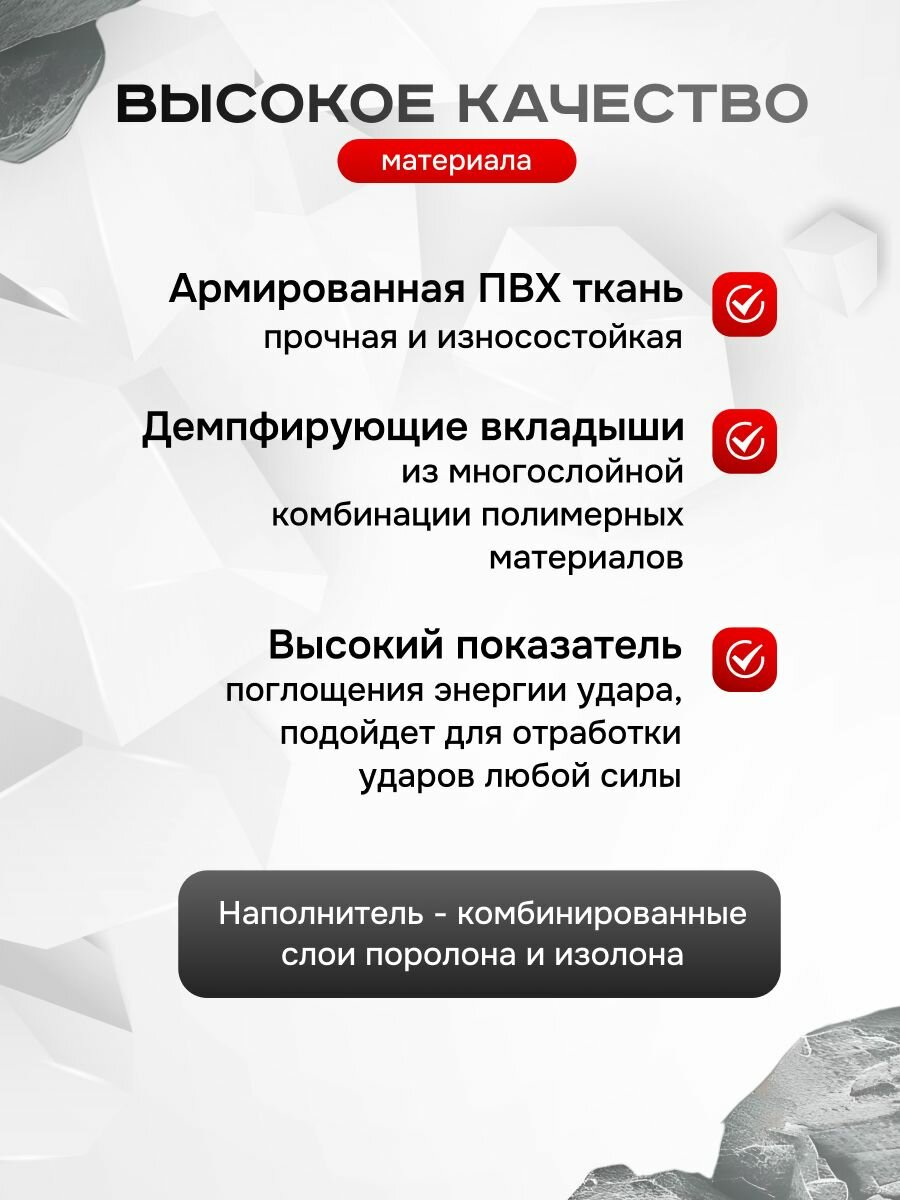 ВЫСОКОЕ КАЧЕСТВО

материала

Армированная ПВХ ткань
прочная и износостойкая

Демпфирующие вкладыши
из многослойной комбинации полимерных материалов

Высокий показатель
поглощения энергии удара, подойдет для отработки ударов любой силы

Наполнитель - комбинированные слои поролона и изолона